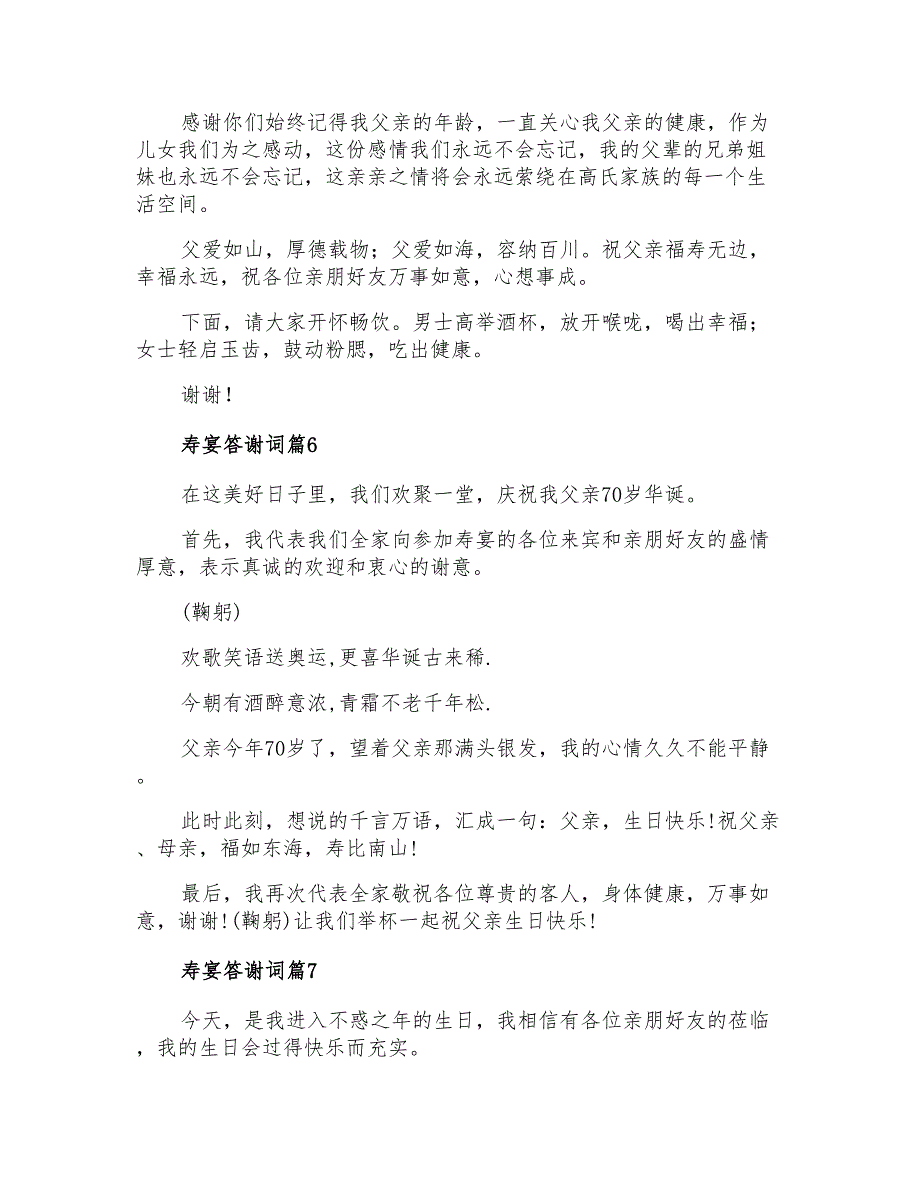 感谢你们始终记得我父亲的年龄，一直关心我父亲的健康，作为儿女我们为之感动，这份感情我们永远不会忘记，我的父辈的兄弟姐妹也永远不会忘记，这亲亲之情将会永远萦绕在高氏家族的每一个生活空间。

父爱如山，厚德载物；父爱如海，容纳百川。祝父亲福寿无边，幸福永远，祝各位亲朋好友万事如意，心想事成。

下面，请大家开怀畅饮。男士高举酒杯，放开喉咙，喝出幸福；女士轻启玉齿，鼓动粉腮，吃出健康。

谢谢！

寿宴答谢词篇6

在这美好日子里，我们欢聚一堂，庆祝我父亲70岁华诞。

首先，我代表我们全家向参加寿宴的各位来宾和亲朋好友的盛情厚意，表示真诚的欢迎和衷心的谢意。

(鞠躬)

欢歌笑语送奥运,更喜华诞古来稀.

今朝有酒醉意浓,青霜不老千年松.

父亲今年70岁了，望着父亲那满头银发，我的心情久久不能平静。

此时此刻，想说的千言万语，汇成一句：父亲，生日快乐!祝父亲、母亲，福如东海，寿比南山!

最后，我再次代表全家敬祝各位尊贵的客人，身体健康，万事如意，谢谢!(鞠躬)让我们举杯一起祝父亲生日快乐!

寿宴答谢词篇7

今天，是我进入不惑之年的生日，我相信有各位亲朋好友的莅临，我的生日会过得快乐而充实。